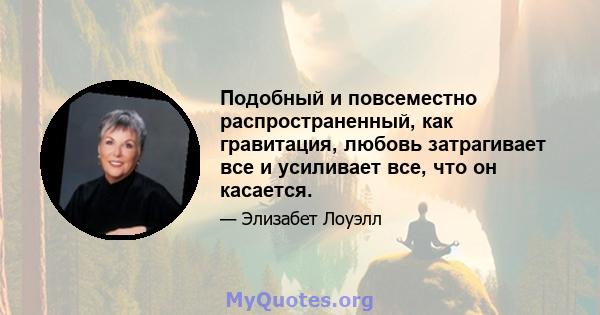 Подобный и повсеместно распространенный, как гравитация, любовь затрагивает все и усиливает все, что он касается.

— Элизабет Лоуэлл

MyQuotes.org